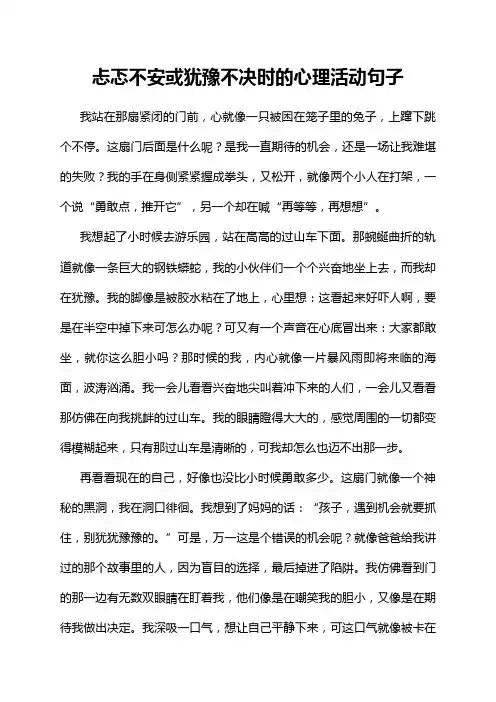 忐忑不安或犹豫不决时的心理活动句子

我站在那扇紧闭的门前，心就像一只被困在笼子里的兔子，上蹿下跳个不停。这扇门后面是什么呢？是我一直期待的机会，还是一场让我难堪的失败？我的手在身侧紧紧握成拳头，又松开，就像两个小人在打架，一个说“勇敢点，推开它”，另一个却在喊“再等等，再想想”。

我想起了小时候去游乐园，站在高高的过山车下面。那蜿蜒曲折的轨道就像一条巨大的钢铁蟒蛇，我的小伙伴们一个个兴奋地坐上去，而我却在犹豫。我的脚像是被胶水粘在了地上，心里想：这看起来好吓人啊，要是在半空中掉下来可怎么办呢？可又有一个声音在心底冒出来：大家都敢坐，就你这么胆小吗？那时候的我，内心就像一片暴风雨即将来临的海面，波涛汹涌。我一会儿看看兴奋地尖叫着冲下来的人们，一会儿又看看那仿佛在向我挑衅的过山车。我的眼睛瞪得大大的，感觉周围的一切都变得模糊起来，只有那过山车是清晰的，可我却怎么也迈不出那一步。

再看看现在的自己，好像也没比小时候勇敢多少。这扇门就像一个神秘的黑洞，我在洞口徘徊。我想到了妈妈的话：“孩子，遇到机会就要抓住，别犹犹豫豫的。”可是，万一这是个错误的机会呢？就像爸爸给我讲过的那个故事里的人，因为盲目的选择，最后掉进了陷阱。我仿佛看到门的那一边有无数双眼睛在盯着我，他们像是在嘲笑我的胆小，又像是在期待我做出决定。我深吸一口气，想让自己平静下来，可这口气就像被卡在